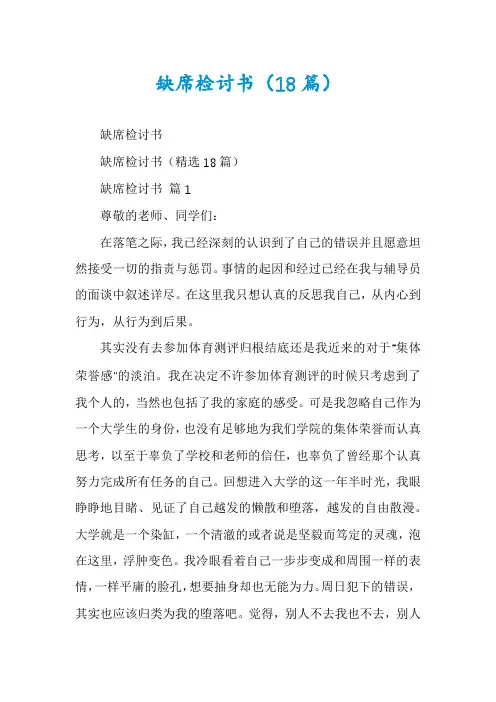 缺席检讨书（18篇）

缺席检讨书

缺席检讨书（精选18篇）

缺席检讨书 篇1

尊敬的老师、同学们：

在落笔之际，我已经深刻的认识到了自己的错误并且愿意坦然接受一切的指责与惩罚。事情的起因和经过已经在我与辅导员的面谈中叙述详尽。在这里我只想认真的反思我自己，从内心到行为，从行为到后果。

其实没有去参加体育测评归根结底还是我近来的对于"集体荣誉感"的淡泊。我在决定不许参加体育测评的时候只考虑到了我个人的，当然也包括了我的家庭的感受。可是我忽略自己作为一个大学生的身份，也没有足够地为我们学院的集体荣誉而认真思考，以至于辜负了学校和老师的信任，也辜负了曾经那个认真努力完成所有任务的自己。回想进入大学的这一年半时光，我眼睁睁地目睹、见证了自己越发的懒散和堕落，越发的自由散漫。大学就是一个染缸，一个清澈的或者说是坚毅而笃定的灵魂，泡在这里，浮肿变色。我冷眼看着自己一步步变成和周围一样的表情，一样平庸的脸孔，想要抽身却也无能为力。周日犯下的错误，其实也应该归类为我的堕落吧。觉得，别人不去我也不去，别人